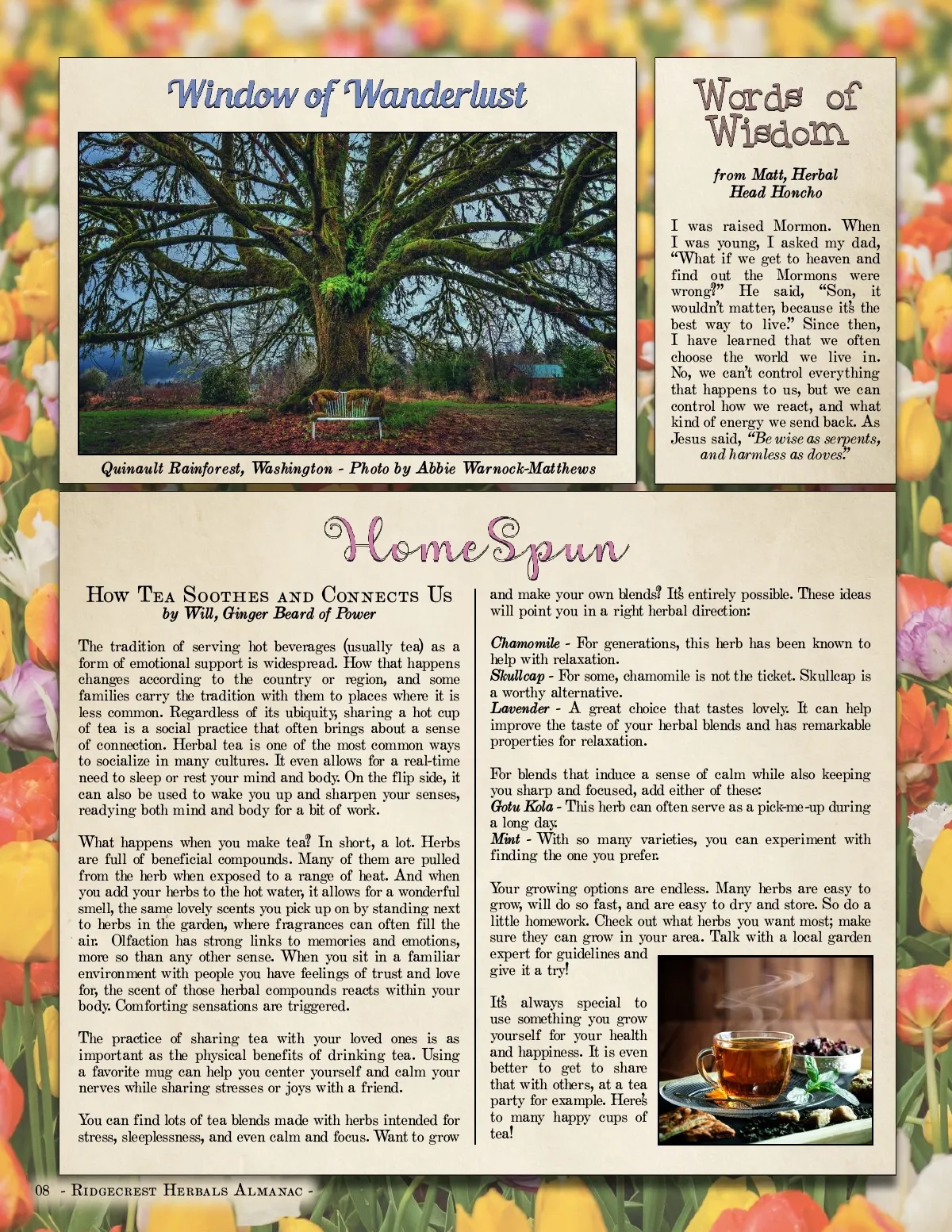 Window of Wanderlust

Quinault Rainforest, Washington - Photo by Abbie Warnock-Matthews

Words of Wisdom

from Matt, Herbal Head Honcho

I was raised Mormon. When I was young, I asked my dad, "What if we get to heaven and find out the Mormons were wrong?" He said, "Son, it wouldn't matter, because it's the best way to live." Since then, I have learned that we often choose the world we live in. No, we can't control everything that happens to us, but we can control how we react, and what kind of energy we send back. As Jesus said, "Be wise as serpents, and harmless as doves."

HomeSpun

How Tea Soothes and Connects Us
by Will, Ginger Beard of Power

The tradition of serving hot beverages (usually tea) as a form of emotional support is widespread. How that happens changes according to the country or region, and some families carry the tradition with them to places where it is less common. Regardless of its ubiquity, sharing a hot cup of tea is a social practice that often brings about a sense of connection. Herbal tea is one of the most common ways to socialize in many cultures. It even allows for a real-time need to sleep or rest your mind and body. On the flip side, it can also be used to wake you up and sharpen your senses, readying both mind and body for a bit of work.

What happens when you make tea? In short, a lot. Herbs are full of beneficial compounds. Many of them are pulled from the herb when exposed to a range of heat. And when you add your herbs to the hot water, it allows for a wonderful smell, the same lovely scents you pick up on by standing next to herbs in the garden, where fragrances can often fill the air. Olfaction has strong links to memories and emotions, more so than any other sense. When you sit in a familiar environment with people you have feelings of trust and love for, the scent of those herbal compounds reacts within your body. Comforting sensations are triggered.

The practice of sharing tea with your loved ones is as important as the physical benefits of drinking tea. Using a favorite mug can help you center yourself and calm your nerves while sharing stresses or joys with a friend.

You can find lots of tea blends made with herbs intended for stress, sleeplessness, and even calm and focus. Want to grow and make your own blends? It's entirely possible. These ideas will point you in a right herbal direction:

Chamomile - For generations, this herb has been known to help with relaxation.
Skullcap - For some, chamomile is not the ticket. Skullcap is a worthy alternative.
Lavender - A great choice that tastes lovely. It can help improve the taste of your herbal blends and has remarkable properties for relaxation.

For blends that induce a sense of calm while also keeping you sharp and focused, add either of these:
Gotu Kola - This herb can often serve as a pick-me-up during a long day.
Mint - With so many varieties, you can experiment with finding the one you prefer.

Your growing options are endless. Many herbs are easy to grow, will do so fast, and are easy to dry and store. So do a little homework. Check out what herbs you want most; make sure they can grow in your area. Talk with a local garden expert for guidelines and give it a try!

It's always special to use something you grow yourself for your health and happiness. It is even better to get to share that with others, at a tea party for example. Here's to many happy cups of tea!

08 - Ridgecrest Herbals Almanac -